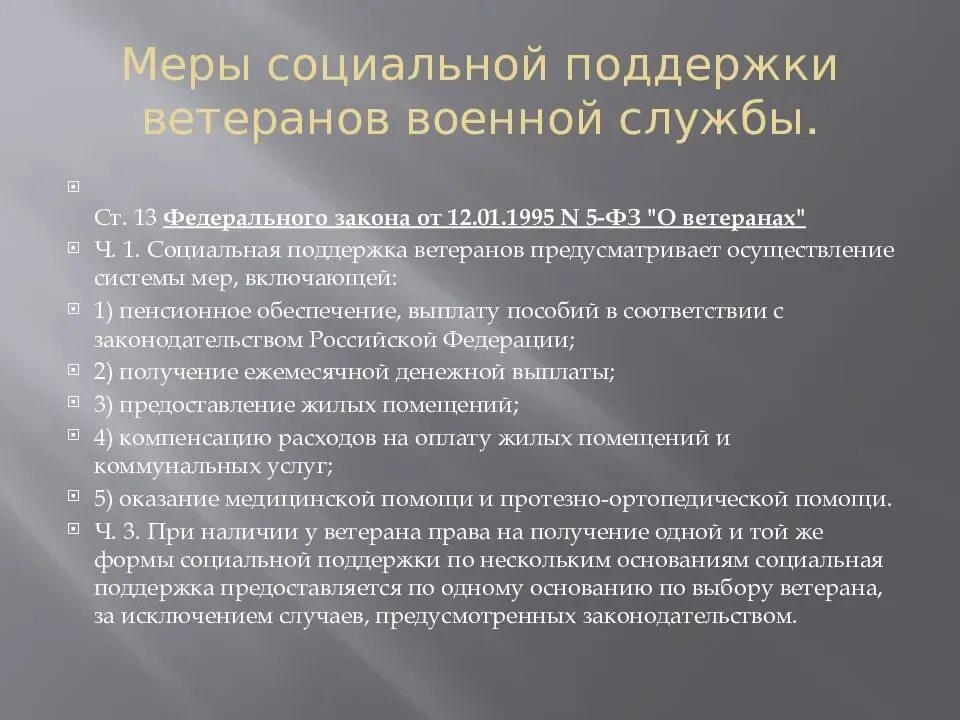 Меры социальной поддержки ветеранов военной службы.

Ст. 13 Федерального закона от 12.01.1995 N 5-ФЗ "О ветеранах"

Ч. 1. Социальная поддержка ветеранов предусматривает осуществление системы мер, включающей:

1) пенсионное обеспечение, выплату пособий в соответствии с законодательством Российской Федерации;

2) получение ежемесячной денежной выплаты;

3) предоставление жилых помещений;

4) компенсацию расходов на оплату жилых помещений и коммунальных услуг;

5) оказание медицинской помощи и протезно-ортопедической помощи.

Ч. 3. При наличии у ветерана права на получение одной и той же формы социальной поддержки по нескольким основаниям социальная поддержка предоставляется по одному основанию по выбору ветерана, за исключением случаев, предусмотренных законодательством.